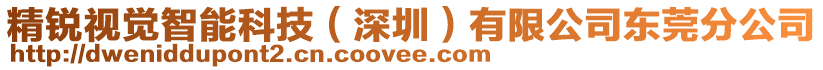 精锐视觉智能科技（深圳）有限公司东莞分公司
http://dweniddupont2.cn.coovee.com